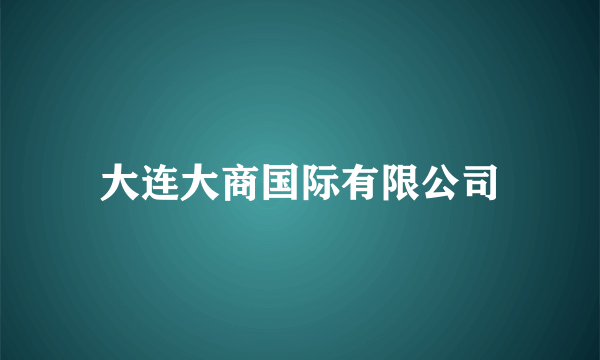 大连大商国际有限公司